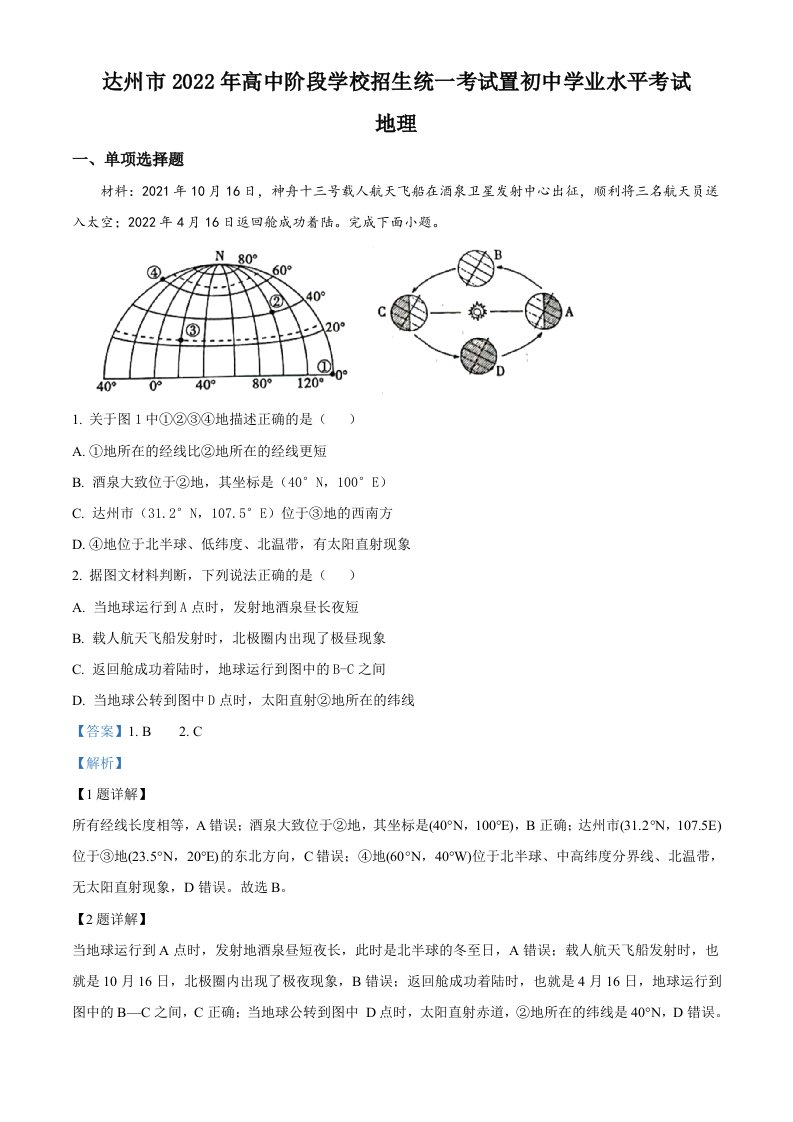 达州市2022年高中阶段学校招生统一考试置初中学业水平考试

地理

一、单项选择题

材料：2021年10月16日，神舟十三号载人航天飞船在酒泉卫星发射中心出征，顺利将三名航天员送入太空；2022年4月16日返回舱成功着陆。完成下面小题。

④ N 80° 60° ② 40° ③ 20° ① 0° 40° 0° 40° 80° 120°

B C A D

1. 关于图1中①②③④地描述正确的是（　　）

A. ①地所在的经线比②地所在的经线更短

B. 酒泉大致位于②地，其坐标是（40°N，100°E）

C. 达州市（31.2°N，107.5°E）位于③地的西南方

D. ④地位于北半球、低纬度、北温带，有太阳直射现象

2. 据图文材料判断，下列说法正确的是（　　）

A. 当地球运行到A点时，发射地酒泉昼长夜短

B. 载人航天飞船发射时，北极圈内出现了极昼现象

C. 返回舱成功着陆时，地球运行到图中的B-C之间

D. 当地球公转到图中D点时，太阳直射②地所在的纬线

【答案】1. B　　2. C

【解析】

【1题详解】

所有经线长度相等，A错误；酒泉大致位于②地，其坐标是(40°N，100°E)，B正确；达州市(31.2°N，107.5E)位于③地(23.5°N，20°E)的东北方向，C错误；④地(60°N，40°W)位于北半球、中高纬度分界线、北温带，无太阳直射现象，D错误。故选B。

【2题详解】

当地球运行到A点时，发射地酒泉昼短夜长，此时是北半球的冬至日，A错误；载人航天飞船发射时，也就是10月16日，北极圈内出现了极夜现象，B错误；返回舱成功着陆时，也就是4月16日，地球运行到图中的B—C之间，C正确；当地球公转到图中 D点时，太阳直射赤道，②地所在的纬线是40°N，D错误。